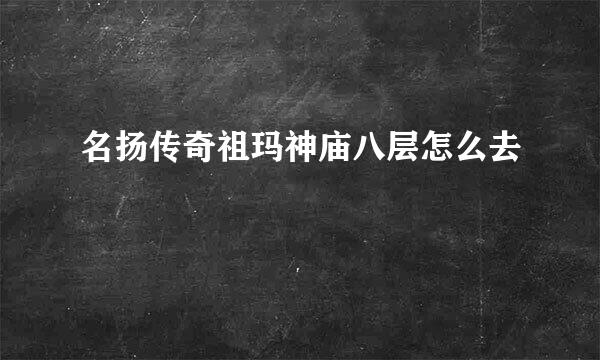 名扬传奇祖玛神庙八层怎么去